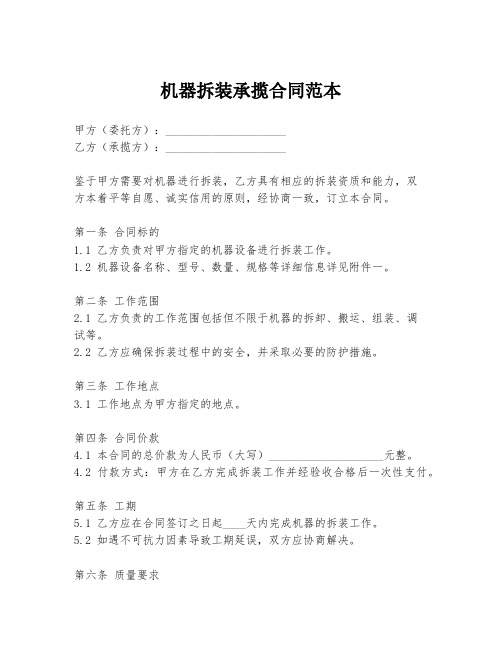 机器拆装承揽合同范本

甲方（委托方）：____________________
乙方（承揽方）：____________________

鉴于甲方需要对机器进行拆装，乙方具有相应的拆装资质和能力，双方本着平等自愿、诚实信用的原则，经协商一致，订立本合同。

第一条 合同标的
1.1 乙方负责对甲方指定的机器设备进行拆装工作。
1.2 机器设备名称、型号、数量、规格等详细信息详见附件一。

第二条 工作范围
2.1 乙方负责的工作范围包括但不限于机器的拆卸、搬运、组装、调试等。
2.2 乙方应确保拆装过程中的安全，并采取必要的防护措施。

第三条 工作地点
3.1 工作地点为甲方指定的地点。

第四条 合同价款
4.1 本合同的总价款为人民币（大写）____________________元整。
4.2 付款方式：甲方在乙方完成拆装工作并经验收合格后一次性支付。

第五条 工期
5.1 乙方应在合同签订之日起____天内完成机器的拆装工作。
5.2 如遇不可抗力因素导致工期延误，双方应协商解决。

第六条 质量要求